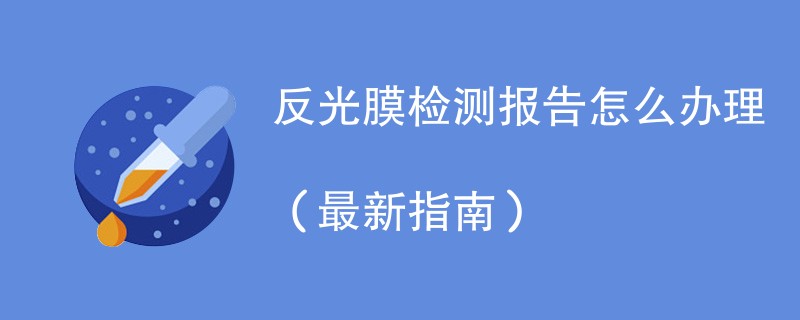 反光膜检测报告怎么办理

（最新指南）